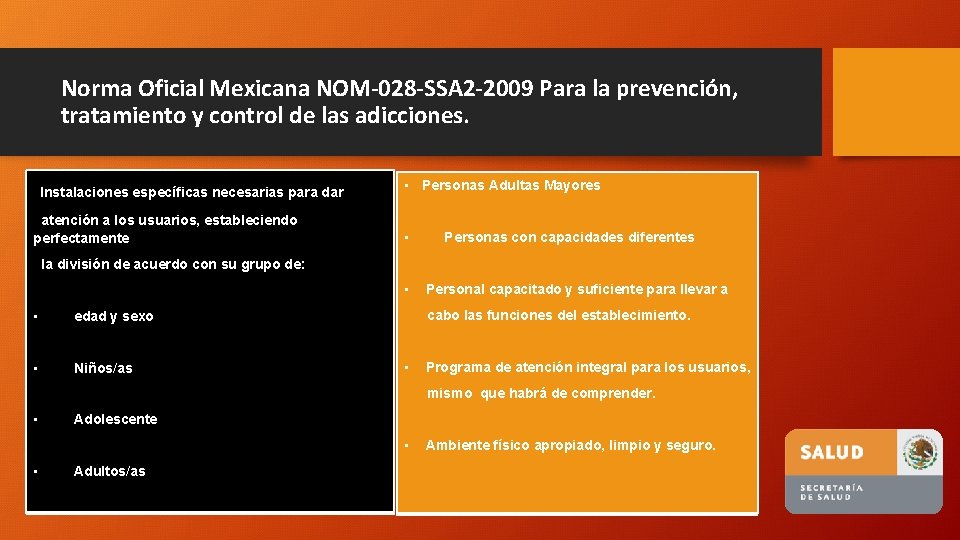 Norma Oficial Mexicana NOM-028-SSA2-2009 Para la prevención, tratamiento y control de las adicciones.

Instalaciones específicas necesarias para dar

atención a los usuarios, estableciendo perfectamente

la división de acuerdo con su grupo de:

• edad y sexo

• Niños/as

• Adolescente

• Adultos/as

• Personas Adultas Mayores

• Personas con capacidades diferentes

• Personal capacitado y suficiente para llevar a cabo las funciones del establecimiento.

• Programa de atención integral para los usuarios, mismo que habrá de comprender.

• Ambiente físico apropiado, limpio y seguro.

SALUD
SECRETARÍA DE SALUD